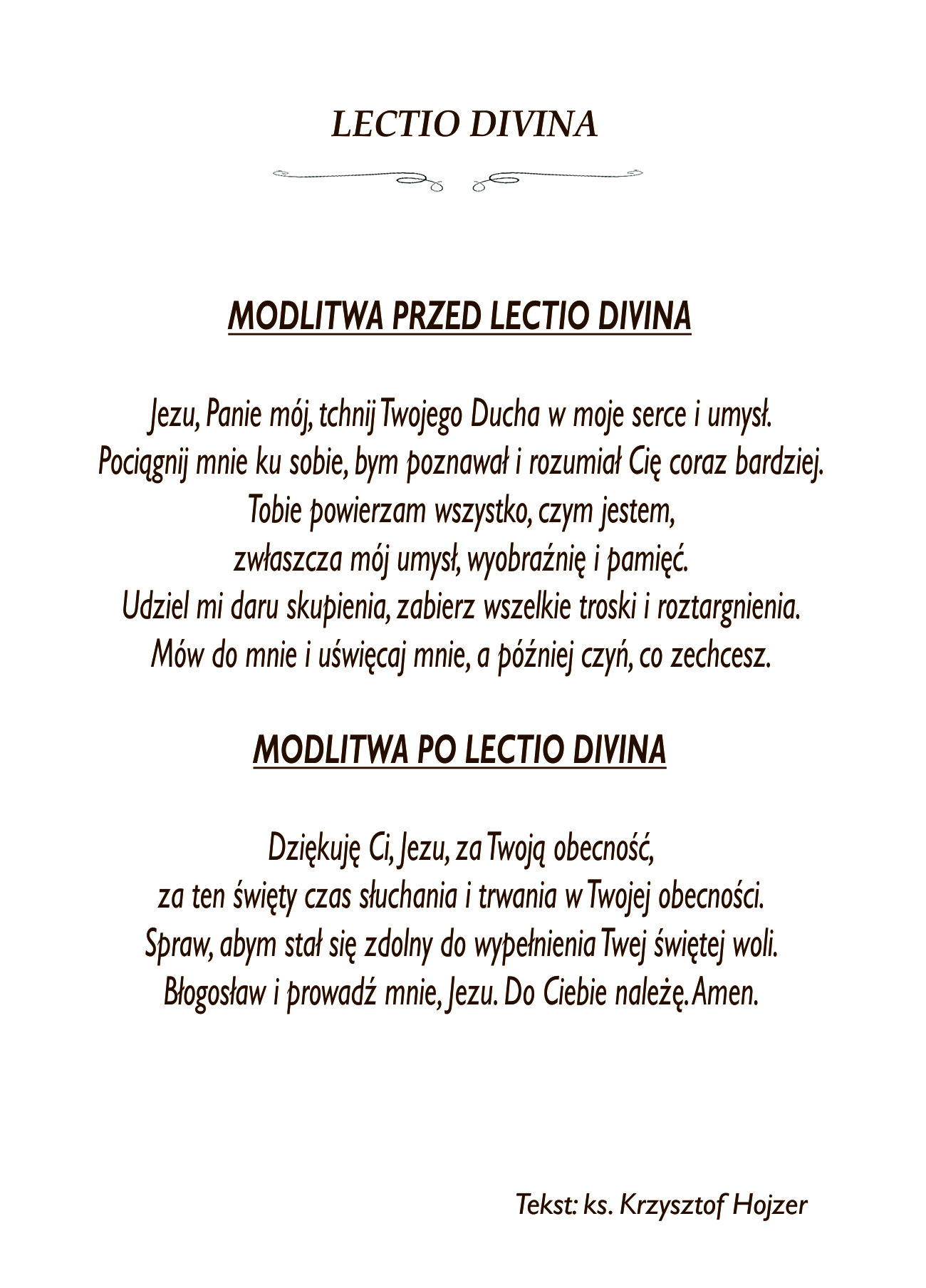 LECTIO DIVINA

MODLITWA PRZED LECTIO DIVINA

Jezu, Panie mój, tchnij Twojego Ducha w moje serce i umysł.
Pociągnij mnie ku sobie, bym poznawał i rozumiał Cię coraz bardziej.
Tobie powierzam wszystko, czym jestem,
zwłaszcza mój umysł, wyobraźnię i pamięć.
Udziel mi daru skupienia, zabierz wszelkie troski i roztargnienia.
Mów do mnie i uświęcaj mnie, a później czyń, co zechcesz.

MODLITWA PO LECTIO DIVINA

Dziękuję Ci, Jezu, za Twoją obecność,
za ten święty czas słuchania i trwania w Twojej obecności.
Spraw, abym stał się zdolny do wypełnienia Twej świętej woli.
Błogosław i prowadź mnie, Jezu. Do Ciebie należę. Amen.

Tekst: ks. Krzysztof Hojzer